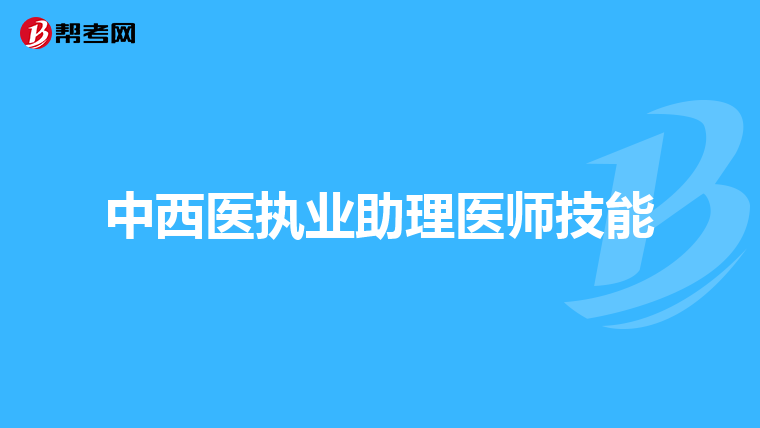 帮考网

中西医执业助理医师技能